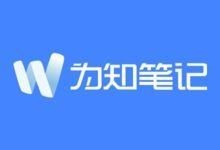 W 为知笔记